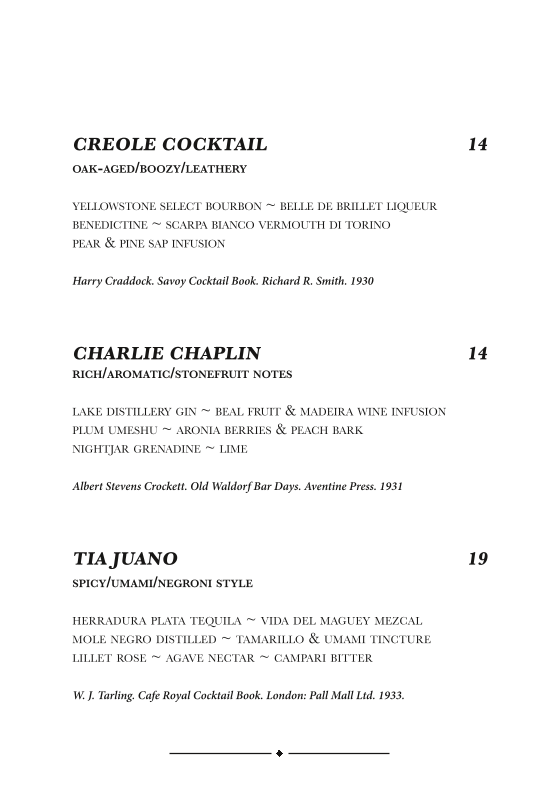 CREOLE COCKTAIL 14
OAK-AGED/BOOZY/LEATHERY

YELLOWSTONE SELECT BOURBON ~ BELLE DE BRILLET LIQUEUR
BENEDICTINE ~ SCARPA BIANCO VERMOUTH DI TORINO
PEAR & PINE SAP INFUSION

Harry Craddock. Savoy Cocktail Book. Richard R. Smith. 1930

CHARLIE CHAPLIN 14
RICH/AROMATIC/STONEFRUIT NOTES

LAKE DISTILLERY GIN ~ BEAL FRUIT & MADEIRA WINE INFUSION
PLUM UMESHU ~ ARONIA BERRIES & PEACH BARK
NIGHTJAR GRENADINE ~ LIME

Albert Stevens Crockett. Old Waldorf Bar Days. Aventine Press. 1931

TIA JUANO 19
SPICY/UMAMI/NEGRONI STYLE

HERRADURA PLATA TEQUILA ~ VIDA DEL MAGUEY MEZCAL
MOLE NEGRO DISTILLED ~ TAMARILLO & UMAMI TINCTURE
LILLET ROSE ~ AGAVE NECTAR ~ CAMPARI BITTER

W. J. Tarling. Cafe Royal Cocktail Book. London: Pall Mall Ltd. 1933.